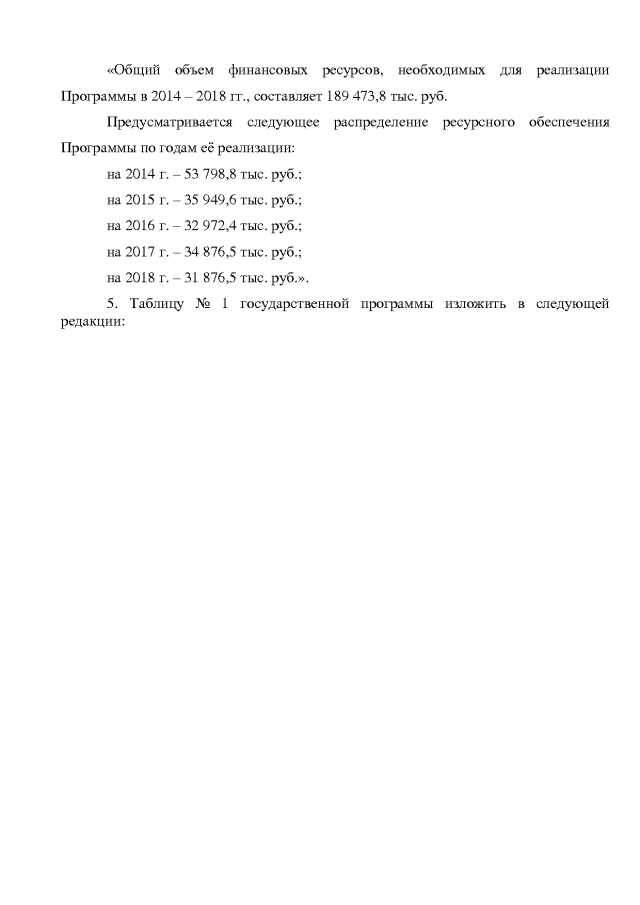 «Общий объем финансовых ресурсов, необходимых для реализации Программы в 2014 – 2018 гг., составляет 189 473,8 тыс. руб.

Предусматривается следующее распределение ресурсного обеспечения Программы по годам её реализации:

на 2014 г. – 53 798,8 тыс. руб.;

на 2015 г. – 35 949,6 тыс. руб.;

на 2016 г. – 32 972,4 тыс. руб.;

на 2017 г. – 34 876,5 тыс. руб.;

на 2018 г. – 31 876,5 тыс. руб.».

5. Таблицу № 1 государственной программы изложить в следующей редакции: